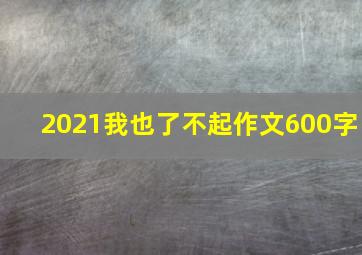 2021我也了不起作文600字